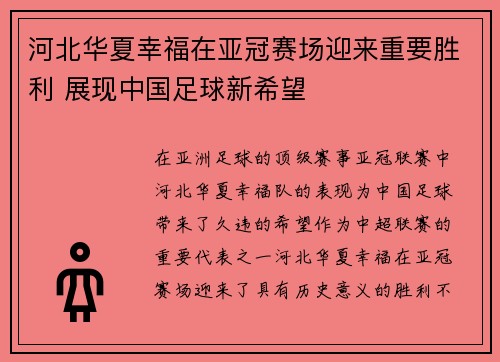 河北华夏幸福在亚冠赛场迎来重要胜利 展现中国足球新希望

在亚洲足球的顶级赛事亚冠联赛中河北华夏幸福队的表现为中国足球带来了久违的希望作为中超联赛的重要代表之一河北华夏幸福在亚冠赛场迎来了具有历史意义的胜利不